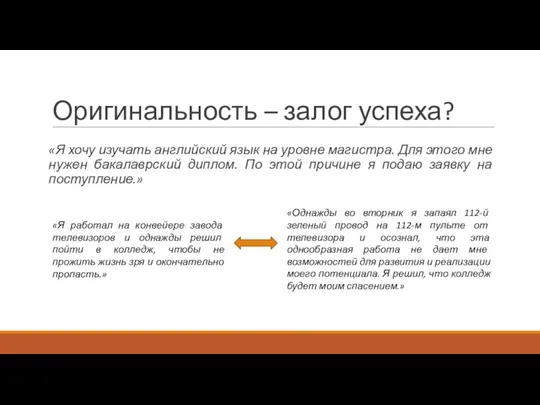 Оригинальность – залог успеха?

«Я хочу изучать английский язык на уровне магистра. Для этого мне нужен бакалаврский диплом. По этой причине я подаю заявку на поступление.»

«Я работал на конвейере завода телевизоров и однажды решил пойти в колледж, чтобы не прожить жизнь зря и окончательно пропасть.»

«Однажды во вторник я запаял 112-й зеленый провод на 112-м пульте от телевизора и осознал, что эта однообразная работа не дает мне возможностей для развития и реализации моего потенциала. Я решил, что колледж будет моим спасением.»